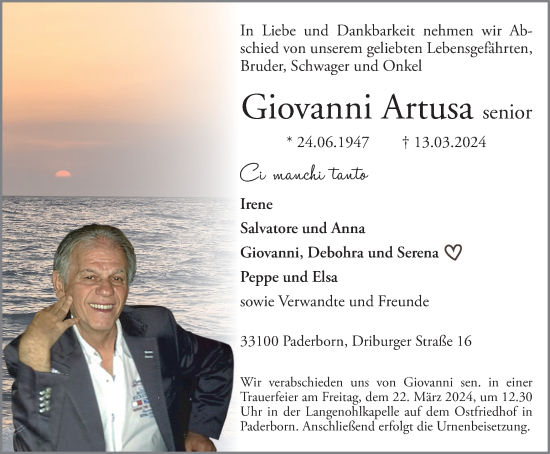 In Liebe und Dankbarkeit nehmen wir Abschied von unserem geliebten Lebensgefährten, Bruder, Schwager und Onkel

Giovanni Artusa senior

* 24.06.1947 † 13.03.2024

Ci manchi tanto

Irene

Salvatore und Anna

Giovanni, Debohra und Serena ♡

Peppe und Elsa

sowie Verwandte und Freunde

33100 Paderborn, Driburger Straße 16

Wir verabschieden uns von Giovanni sen. in einer Trauerfeier am Freitag, dem 22. März 2024, um 12.30 Uhr in der Langenohlkapelle auf dem Ostfriedhof in Paderborn. Anschließend erfolgt die Urnenbeisetzung.